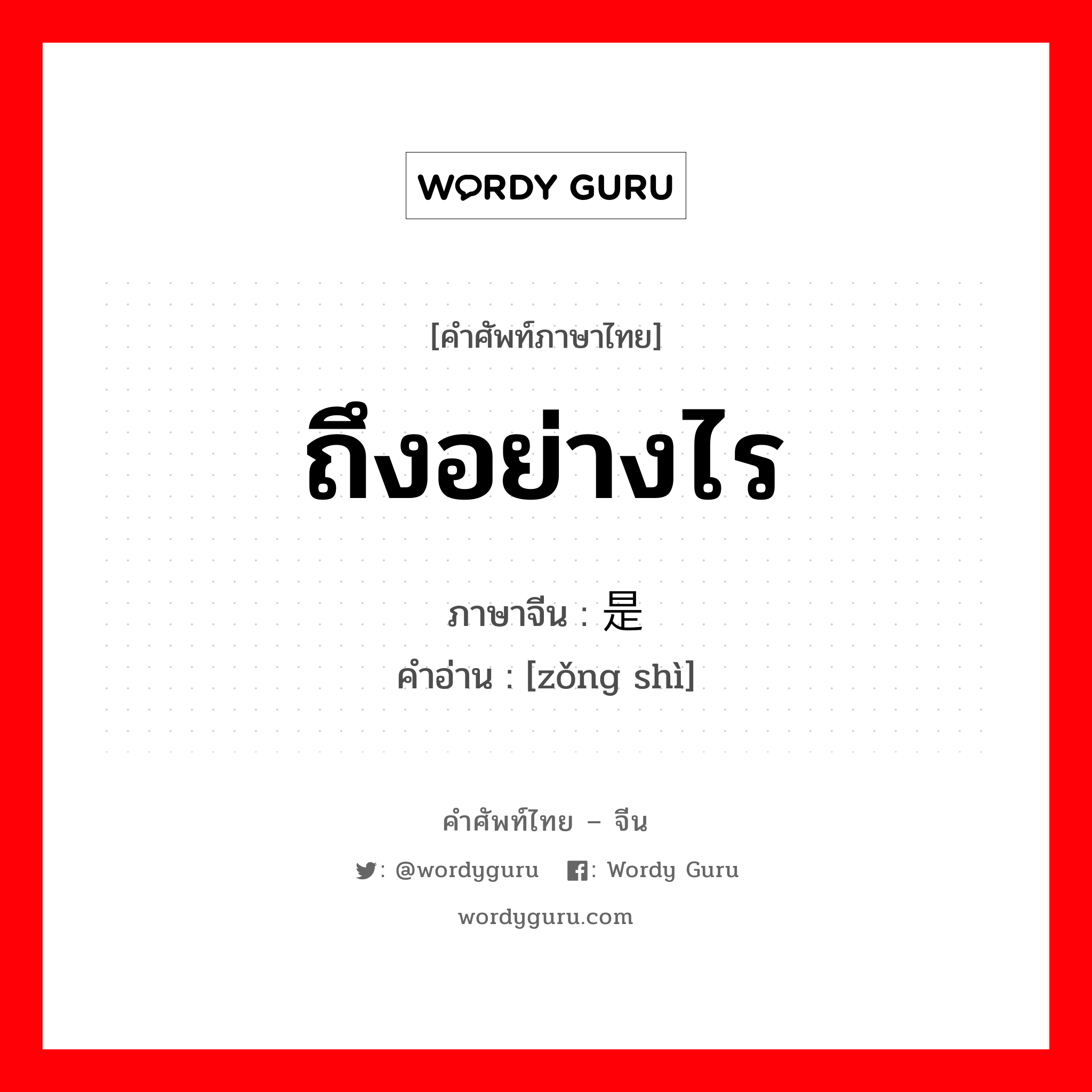 WORDY GURU

[คำศัพท์ภาษาไทย]

ถึงอย่างไร

ภาษาจีน : 是

คำอ่าน : [zǒng shì]

คำศัพท์ไทย – จีน

: @wordyguru : Wordy Guru

wordyguru.com